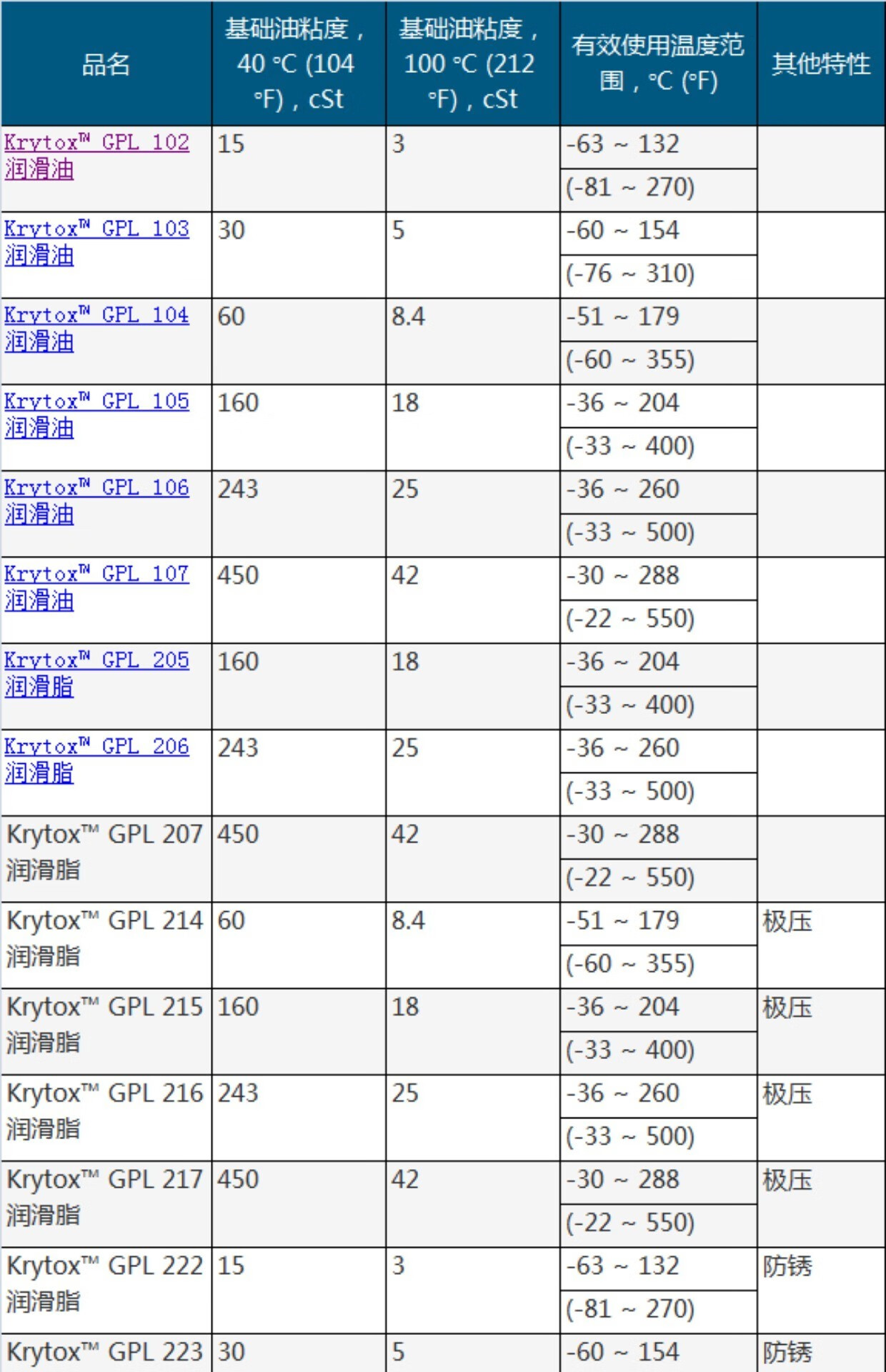 | 品名 | 基础油粘度，40 °C (104 °F)，cSt | 基础油粘度，100 °C (212 °F)，cSt | 有效使用温度范围，°C (°F) | 其他特性 |
|---|---|---|---|---|
| Krytox™ GPL 102 润滑油 | 15 | 3 | -63 ~ 132 (-81 ~ 270) | |
| Krytox™ GPL 103 润滑油 | 30 | 5 | -60 ~ 154 (-76 ~ 310) | |
| Krytox™ GPL 104 润滑油 | 60 | 8.4 | -51 ~ 179 (-60 ~ 355) | |
| Krytox™ GPL 105 润滑油 | 160 | 18 | -36 ~ 204 (-33 ~ 400) | |
| Krytox™ GPL 106 润滑油 | 243 | 25 | -36 ~ 260 (-33 ~ 500) | |
| Krytox™ GPL 107 润滑油 | 450 | 42 | -30 ~ 288 (-22 ~ 550) | |
| Krytox™ GPL 205 润滑脂 | 160 | 18 | -36 ~ 204 (-33 ~ 400) | |
| Krytox™ GPL 206 润滑脂 | 243 | 25 | -36 ~ 260 (-33 ~ 500) | |
| Krytox™ GPL 207 润滑脂 | 450 | 42 | -30 ~ 288 (-22 ~ 550) | |
| Krytox™ GPL 214 润滑脂 | 60 | 8.4 | -51 ~ 179 (-60 ~ 355) | 极压 |
| Krytox™ GPL 215 润滑脂 | 160 | 18 | -36 ~ 204 (-33 ~ 400) | 极压 |
| Krytox™ GPL 216 润滑脂 | 243 | 25 | -36 ~ 260 (-33 ~ 500) | 极压 |
| Krytox™ GPL 217 润滑脂 | 450 | 42 | -30 ~ 288 (-22 ~ 550) | 极压 |
| Krytox™ GPL 222 润滑脂 | 15 | 3 | -63 ~ 132 (-81 ~ 270) | 防锈 |
| Krytox™ GPL 223 | 30 | 5 | -60 ~ 154 | 防锈 |